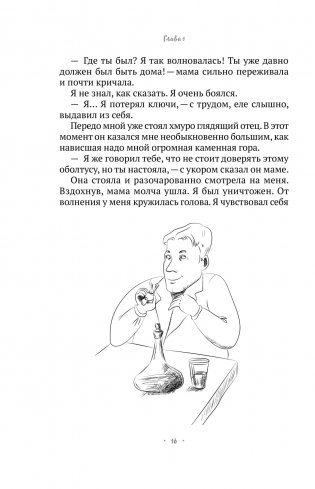 Глава 1

— Где ты был? Я так волновалась! Ты уже давно должен был быть дома! — мама сильно переживала и почти кричала.

Я не знал, как сказать. Я очень боялся.

— Я… Я потерял ключи, — с трудом, еле слышно, выдавил из себя.

Передо мной уже стоял хмуро глядящий отец. В этот момент он казался мне необыкновенно большим, как нависшая надо мной огромная каменная гора.

— Я же говорил тебе, что не стоит доверять этому оболтусу, но ты настояла, — с укором сказал он маме.

Она стояла и разочарованно смотрела на меня. Вздохнув, мама молча ушла. Я был уничтожен. От волнения у меня кружилась голова. Я чувствовал себя

· 16 ·